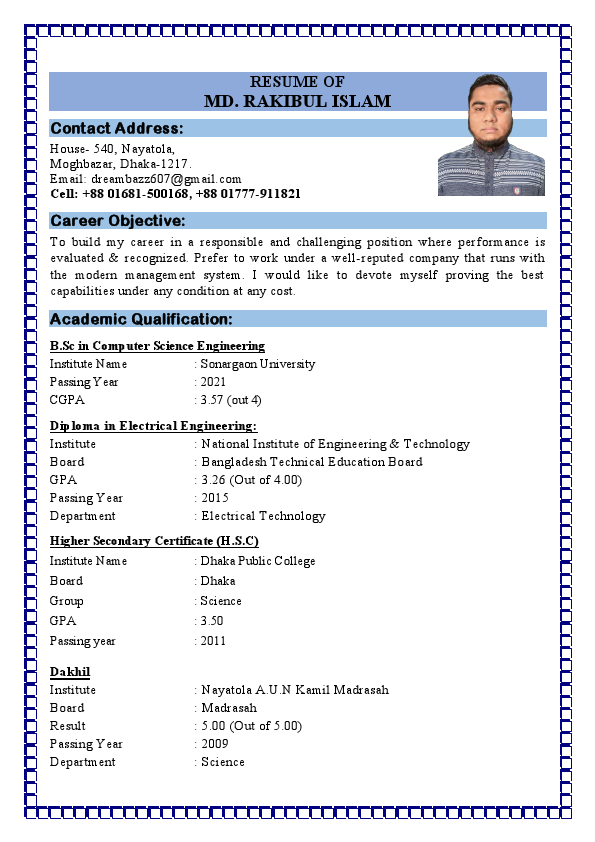 RESUME OF
MD. RAKIBUL ISLAM

Contact Address:

House- 540, Nayatola,
Moghbazar, Dhaka-1217.
Email: dreambazz607@gmail.com
Cell: +88 01681-500168, +88 01777-911821

Career Objective:

To build my career in a responsible and challenging position where performance is evaluated & recognized. Prefer to work under a well-reputed company that runs with the modern management system. I would like to devote myself proving the best capabilities under any condition at any cost.

Academic Qualification:

B.Sc in Computer Science Engineering
Institute Name : Sonargaon University
Passing Year : 2021
CGPA : 3.57 (out 4)

Diploma in Electrical Engineering:
Institute : National Institute of Engineering & Technology
Board : Bangladesh Technical Education Board
GPA : 3.26 (Out of 4.00)
Passing Year : 2015
Department : Electrical Technology

Higher Secondary Certificate (H.S.C)
Institute Name : Dhaka Public College
Board : Dhaka
Group : Science
GPA : 3.50
Passing year : 2011

Dakhil
Institute : Nayatola A.U.N Kamil Madrasah
Board : Madrasah
Result : 5.00 (Out of 5.00)
Passing Year : 2009
Department : Science